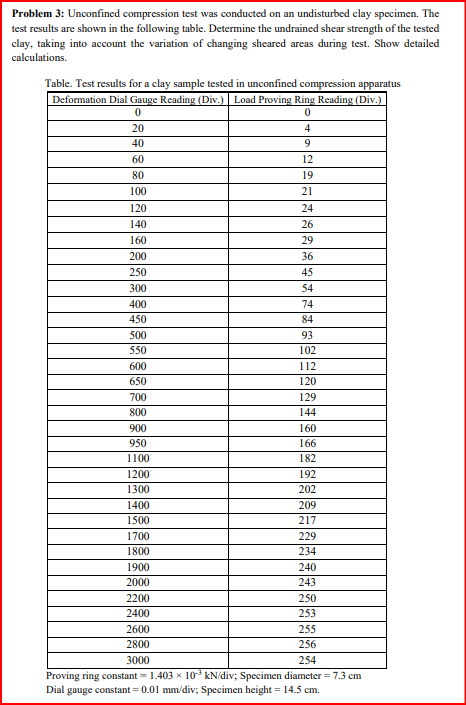 **Problem 3:** Unconfined compression test was conducted on an undisturbed clay specimen. The test results are shown in the following table. Determine the undrained shear strength of the tested clay, taking into account the variation of changing sheared areas during test. Show detailed calculations.

Table. Test results for a clay sample tested in unconfined compression apparatus

| Deformation Dial Gauge Reading (Div.) | Load Proving Ring Reading (Div.) |
|---|---|
| 0 | 0 |
| 20 | 4 |
| 40 | 9 |
| 60 | 12 |
| 80 | 19 |
| 100 | 21 |
| 120 | 24 |
| 140 | 26 |
| 160 | 29 |
| 200 | 36 |
| 250 | 45 |
| 300 | 54 |
| 400 | 74 |
| 450 | 84 |
| 500 | 93 |
| 550 | 102 |
| 600 | 112 |
| 650 | 120 |
| 700 | 129 |
| 800 | 144 |
| 900 | 160 |
| 950 | 166 |
| 1100 | 182 |
| 1200 | 192 |
| 1300 | 202 |
| 1400 | 209 |
| 1500 | 217 |
| 1700 | 229 |
| 1800 | 234 |
| 1900 | 240 |
| 2000 | 243 |
| 2200 | 250 |
| 2400 | 253 |
| 2600 | 255 |
| 2800 | 256 |
| 3000 | 254 |

Proving ring constant = $1.403 \times 10^{-3}$ kN/div; Specimen diameter = 7.3 cm
Dial gauge constant = 0.01 mm/div; Specimen height = 14.5 cm.